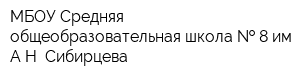 МБОУ Средняя общеобразовательная школа № 8 им А Н  Сибирцева